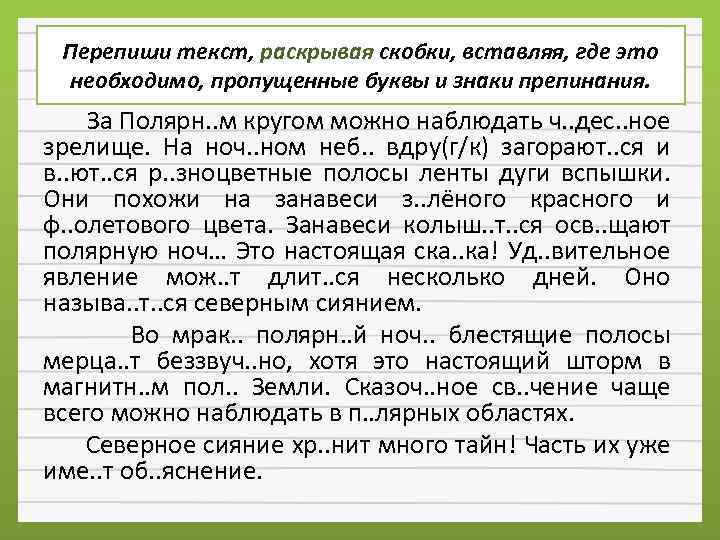 Перепиши текст, раскрывая скобки, вставляя, где это необходимо, пропущенные буквы и знаки препинания.

За Полярн..м кругом можно наблюдать ч..дес..ное зрелище. На ноч..ном неб.. вдру(г/к) загорают..ся и в..ют..ся р..зноцветные полосы ленты дуги вспышки. Они похожи на занавеси з..лёного красного и ф..олетового цвета. Занавеси колыш..т..ся осв..щают полярную ноч... Это настоящая ска..ка! Уд..вительное явление мож..т длит..ся несколько дней. Оно называ..т..ся северным сиянием.

Во мрак.. полярн..й ноч.. блестящие полосы мерца..т беззвуч..но, хотя это настоящий шторм в магнитн..м пол.. Земли. Сказоч..ное св..чение чаще всего можно наблюдать в п..лярных областях.

Северное сияние хр..нит много тайн! Часть их уже име..т об..яснение.